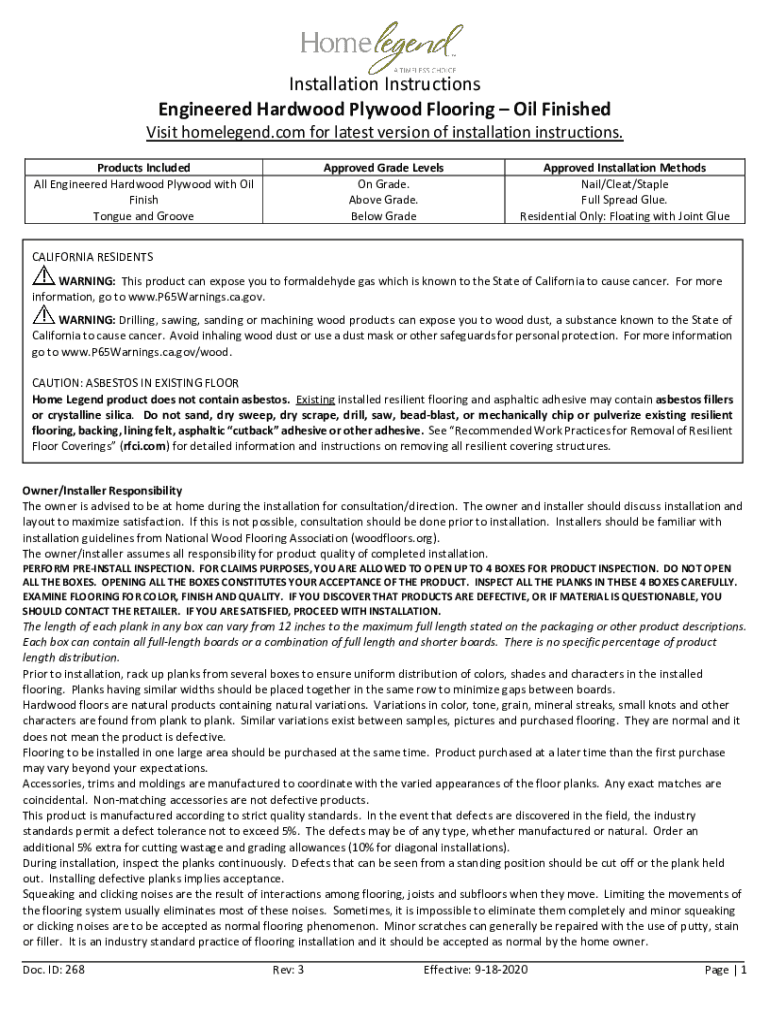 Home legend
A TIMELESS CHOICE

Installation Instructions
Engineered Hardwood Plywood Flooring – Oil Finished
Visit homelegend.com for latest version of installation instructions.

| Products Included | Approved Grade Levels | Approved Installation Methods |
|---|---|---|
| All Engineered Hardwood Plywood with Oil Finish | On Grade. | Nail/Cleat/Staple |
| Tongue and Groove | Above Grade. | Full Spread Glue. |
| | Below Grade | Residential Only: Floating with Joint Glue |

CALIFORNIA RESIDENTS
WARNING: This product can expose you to formaldehyde gas which is known to the State of California to cause cancer. For more information, go to www.P65Warnings.ca.gov.
WARNING: Drilling, sawing, sanding or machining wood products can expose you to wood dust, a substance known to the State of California to cause cancer. Avoid inhaling wood dust or use a dust mask or other safeguards for personal protection. For more information go to www.P65Warnings.ca.gov/wood.

CAUTION: ASBESTOS IN EXISTING FLOOR
Home Legend product does not contain asbestos. Existing installed resilient flooring and asphaltic adhesive may contain asbestos fillers or crystalline silica. Do not sand, dry sweep, dry scrape, drill, saw, bead-blast, or mechanically chip or pulverize existing resilient flooring, backing, lining felt, asphaltic "cutback" adhesive or other adhesive. See "Recommended Work Practices for Removal of Resilient Floor Coverings" (rfci.com) for detailed information and instructions on removing all resilient covering structures.

Owner/Installer Responsibility
The owner is advised to be at home during the installation for consultation/direction. The owner and installer should discuss installation and layout to maximize satisfaction. If this is not possible, consultation should be done prior to installation. Installers should be familiar with installation guidelines from National Wood Flooring Association (woodfloors.org).
The owner/installer assumes all responsibility for product quality of completed installation.
PERFORM PRE-INSTALL INSPECTION. FOR CLAIMS PURPOSES, YOU ARE ALLOWED TO OPEN UP TO 4 BOXES FOR PRODUCT INSPECTION. DO NOT OPEN ALL THE BOXES. OPENING ALL THE BOXES CONSTITUTES YOUR ACCEPTANCE OF THE PRODUCT. INSPECT ALL THE PLANKS IN THESE 4 BOXES CAREFULLY. EXAMINE FLOORING FOR COLOR, FINISH AND QUALITY. IF YOU DISCOVER THAT PRODUCTS ARE DEFECTIVE, OR IF MATERIAL IS QUESTIONABLE, YOU SHOULD CONTACT THE RETAILER. IF YOU ARE SATISFIED, PROCEED WITH INSTALLATION.
The length of each plank in any box can vary from 12 inches to the maximum full length stated on the packaging or other product descriptions. Each box can contain all full-length boards or a combination of full length and shorter boards. There is no specific percentage of product length distribution.
Prior to installation, rack up planks from several boxes to ensure uniform distribution of colors, shades and characters in the installed flooring. Planks having similar widths should be placed together in the same row to minimize gaps between boards.
Hardwood floors are natural products containing natural variations. Variations in color, tone, grain, mineral streaks, small knots and other characters are found from plank to plank. Similar variations exist between samples, pictures and purchased flooring. They are normal and it does not mean the product is defective.
Flooring to be installed in one large area should be purchased at the same time. Product purchased at a later time than the first purchase may vary beyond your expectations.
Accessories, trims and moldings are manufactured to coordinate with the varied appearances of the floor planks. Any exact matches are coincidental. Non-matching accessories are not defective products.
This product is manufactured according to strict quality standards. In the event that defects are discovered in the field, the industry standards permit a defect tolerance not to exceed 5%. The defects may be of any type, whether manufactured or natural. Order an additional 5% extra for cutting wastage and grading allowances (10% for diagonal installations).
During installation, inspect the planks continuously. Defects that can be seen from a standing position should be cut off or the plank held out. Installing defective planks implies acceptance.
Squeaking and clicking noises are the result of interactions among flooring, joists and subfloors when they move. Limiting the movements of the flooring system usually eliminates most of these noises. Sometimes, it is impossible to eliminate them completely and minor squeaking or clicking noises are to be accepted as normal flooring phenomenon. Minor scratches can generally be repaired with the use of putty, stain or filler. It is an industry standard practice of flooring installation and it should be accepted as normal by the home owner.

Doc. ID: 268 Rev: 3 Effective: 9-18-2020 Page | 1